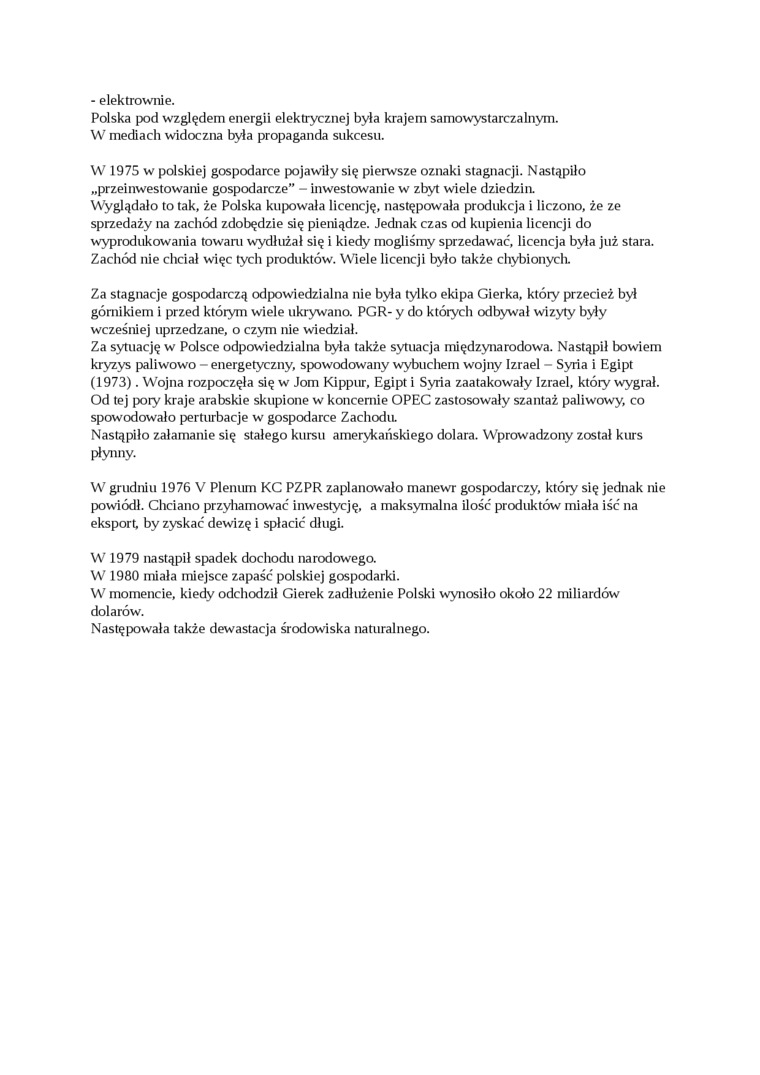 - elektrownie.
Polska pod względem energii elektrycznej była krajem samowystarczalnym.
W mediach widoczna była propaganda sukcesu.

W 1975 w polskiej gospodarce pojawiły się pierwsze oznaki stagnacji. Nastąpiło „przeinwestowanie gospodarcze” – inwestowanie w zbyt wiele dziedzin.
Wyglądało to tak, że Polska kupowała licencję, następowała produkcja i liczono, że ze sprzedaży na zachód zdobędzie się pieniądze. Jednak czas od kupienia licencji do wyprodukowania towaru wydłużał się i kiedy mogliśmy sprzedawać, licencja była już stara. Zachód nie chciał więc tych produktów. Wiele licencji było także chybionych.

Za stagnacje gospodarczą odpowiedzialna nie była tylko ekipa Gierka, który przecież był górnikiem i przed którym wiele ukrywano. PGR- y do których odbywał wizyty były wcześniej uprzedzane, o czym nie wiedział.
Za sytuację w Polsce odpowiedzialna była także sytuacja międzynarodowa. Nastąpił bowiem kryzys paliwowo – energetyczny, spowodowany wybuchem wojny Izrael – Syria i Egipt (1973) . Wojna rozpoczęła się w Jom Kippur, Egipt i Syria zaatakowały Izrael, który wygrał. Od tej pory kraje arabskie skupione w koncernie OPEC zastosowały szantaż paliwowy, co spowodowało perturbacje w gospodarce Zachodu.
Nastąpiło załamanie się stałego kursu amerykańskiego dolara. Wprowadzony został kurs płynny.

W grudniu 1976 V Plenum KC PZPR zaplanowało manewr gospodarczy, który się jednak nie powiódł. Chciano przyhamować inwestycję, a maksymalna ilość produktów miała iść na eksport, by zyskać dewizę i spłacić długi.

W 1979 nastąpił spadek dochodu narodowego.
W 1980 miała miejsce zapaść polskiej gospodarki.
W momencie, kiedy odchodził Gierek zadłużenie Polski wynosiło około 22 miliardów dolarów.
Następowała także dewastacja środowiska naturalnego.